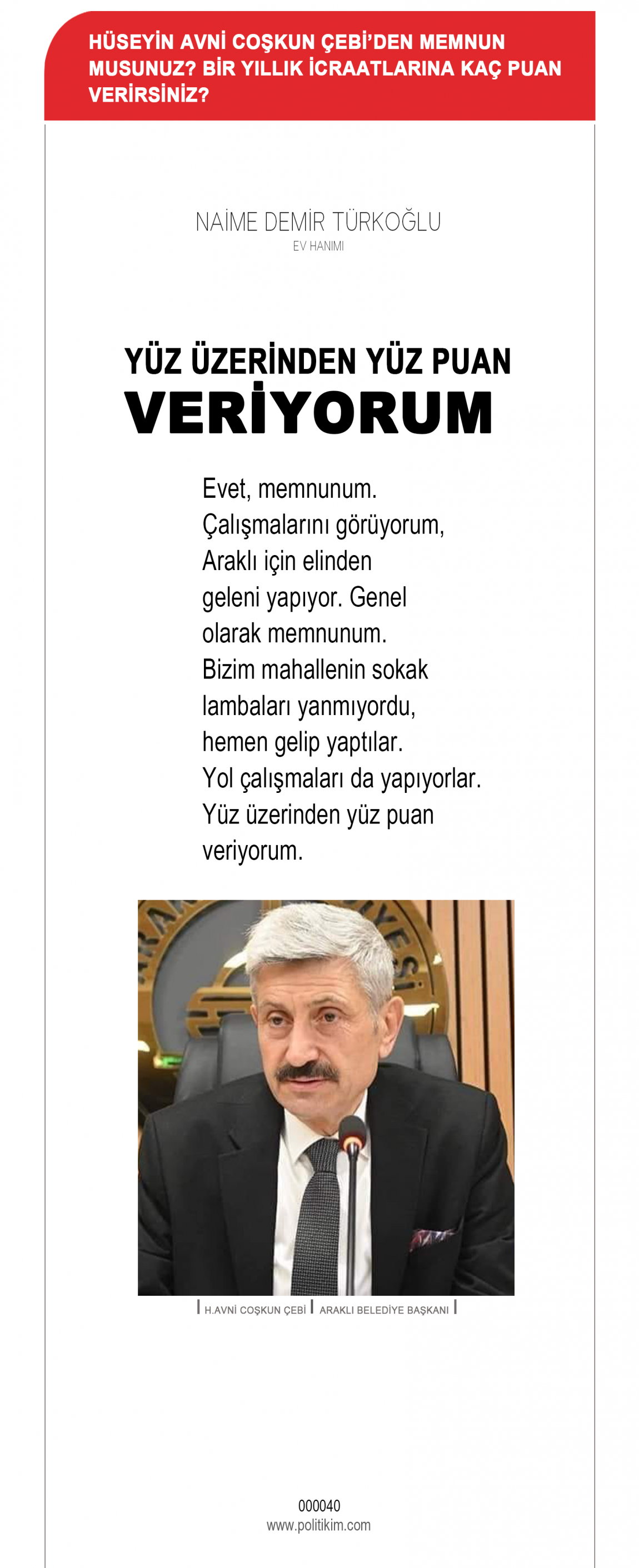 HÜSEYİN AVNİ COŞKUN ÇEBİ'DEN MEMNUN MUSUNUZ? BİR YILLIK İCRAATLARINA KAÇ PUAN VERİRSİNİZ?

NAİME DEMİR TÜRKOĞLU
EV HANIMI

YÜZ ÜZERİNDEN YÜZ PUAN VERİYORUM

Evet, memnunum. Çalışmalarını görüyorum, Araklı için elinden geleni yapıyor. Genel olarak memnunum. Bizim mahallenin sokak lambaları yanmıyordu, hemen gelip yaptılar. Yol çalışmaları da yapıyorlar. Yüz üzerinden yüz puan veriyorum.

H.AVNİ COŞKUN ÇEBİ | ARAKLI BELEDİYE BAŞKANI

000040
www.politikim.com